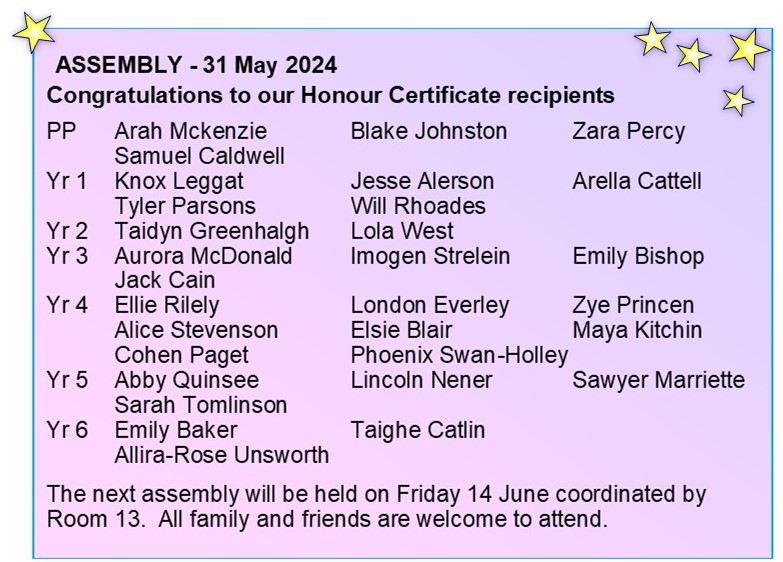 ASSEMBLY - 31 May 2024

Congratulations to our Honour Certificate recipients

| | | | |
|---|---|---|---|
| PP | Arah Mckenzie | Blake Johnston | Zara Percy |
| | Samuel Caldwell | | |
| Yr 1 | Knox Leggat | Jesse Alerson | Arella Cattell |
| | Tyler Parsons | Will Rhoades | |
| Yr 2 | Taidyn Greenhalgh | Lola West | |
| Yr 3 | Aurora McDonald | Imogen Strelein | Emily Bishop |
| | Jack Cain | | |
| Yr 4 | Ellie Rilely | London Everley | Zye Princen |
| | Alice Stevenson | Elsie Blair | Maya Kitchin |
| | Cohen Paget | Phoenix Swan-Holley | |
| Yr 5 | Abby Quinsee | Lincoln Nener | Sawyer Marriette |
| | Sarah Tomlinson | | |
| Yr 6 | Emily Baker | Taighe Catlin | |
| | Allira-Rose Unsworth | | |

The next assembly will be held on Friday 14 June coordinated by Room 13. All family and friends are welcome to attend.